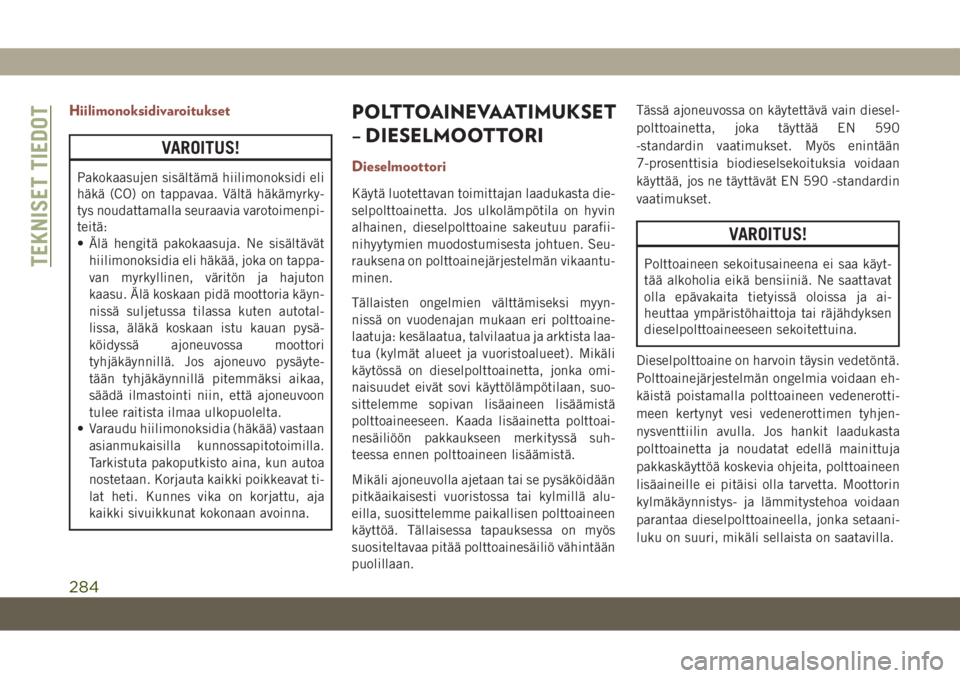 TEKNISET TIEDOT

Hiilimonoksidivaroitukset

VAROITUS!

Pakokaasujen sisältämä hiilimonoksidi eli häkä (CO) on tappavaa. Vältä häkämyrkytys noudattamalla seuraavia varotoimenpiteitä:
• Älä hengitä pakokaasuja. Ne sisältävät hiilimonoksidia eli häkää, joka on tappavan myrkyllinen, väritön ja hajuton kaasu. Älä koskaan pidä moottoria käynnissä suljetussa tilassa kuten autotallissa, äläkä koskaan istu kauan pysäköidyssä ajoneuvossa moottori tyhjäkäynnillä. Jos ajoneuvo pysäytetään tyhjäkäynnillä pitemmäksi aikaa, säädä ilmastointi niin, että ajoneuvoon tulee raitista ilmaa ulkopuolelta.
• Varaudu hiilimonoksidia (häkää) vastaan asianmukaisilla kunnossapitotoimilla. Tarkistuta pakoputkisto aina, kun autoa nostetaan. Korjauta kaikki poikkeavat tilat heti. Kunnes vika on korjattu, aja kaikki sivuikkunat kokonaan avoinna.

POLTTOAINEVAATIMUKSET – DIESELMOOTTORI

Dieselmoottori

Käytä luotettavan toimittajan laadukasta dieselpolttoainetta. Jos ulkolämpötila on hyvin alhainen, dieselpolttoaine sakeutuu parafiinihyytymien muodostumisesta johtuen. Seurauksena on polttoainejärjestelmän vikaantuminen.

Tällaisten ongelmien välttämiseksi myynnissä on vuodenajan mukaan eri polttoainelaatuja: kesälaatua, talvilaatua ja arktista laatua (kylmät alueet ja vuoristoalueet). Mikäli käytössä on dieselpolttoainetta, jonka ominaisuudet eivät sovi käyttölämpötilaan, suosittelemme sopivan lisäaineen lisäämistä polttoaineeseen. Kaada lisäainetta polttoainesäiliöön pakkaukseen merkityssä suhteessa ennen polttoaineen lisäämistä.

Mikäli ajoneuvolla ajetaan tai se pysäköidään pitkäaikaisesti vuoristossa tai kylmillä alueilla, suosittelemme paikallisen polttoaineen käyttöä. Tällaisessa tapauksessa on myös suositeltavaa pitää polttoainesäiliö vähintään puolillaan.

Tässä ajoneuvossa on käytettävä vain dieselpolttoainetta, joka täyttää EN 590 -standardin vaatimukset. Myös enintään 7-prosenttisia biodieselsekoituksia voidaan käyttää, jos ne täyttävät EN 590 -standardin vaatimukset.

VAROITUS!

Polttoaineen sekoitusaineena ei saa käyttää alkoholia eikä bensiiniä. Ne saattavat olla epävakaita tietyissä oloissa ja aiheuttaa ympäristöhaittoja tai räjähdyksen dieselpolttoaineeseen sekoitettuina.

Dieselpolttoaine on harvoin täysin vedetöntä. Polttoainejärjestelmän ongelmia voidaan ehkäistä poistamalla polttoaineen vedenerottimeen kertynyt vesi vedenerottimen tyhjennysventtiilin avulla. Jos hankit laadukasta polttoainetta ja noudatat edellä mainittuja pakkaskäyttöä koskevia ohjeita, polttoaineen lisäaineille ei pitäisi olla tarvetta. Moottorin kylmäkäynnistys- ja lämmitystehoa voidaan parantaa dieselpolttoaineella, jonka setaaniluku on suuri, mikäli sellaista on saatavilla.

284

carmanualsonline.info